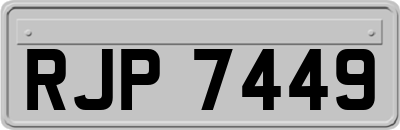 RJP 7449